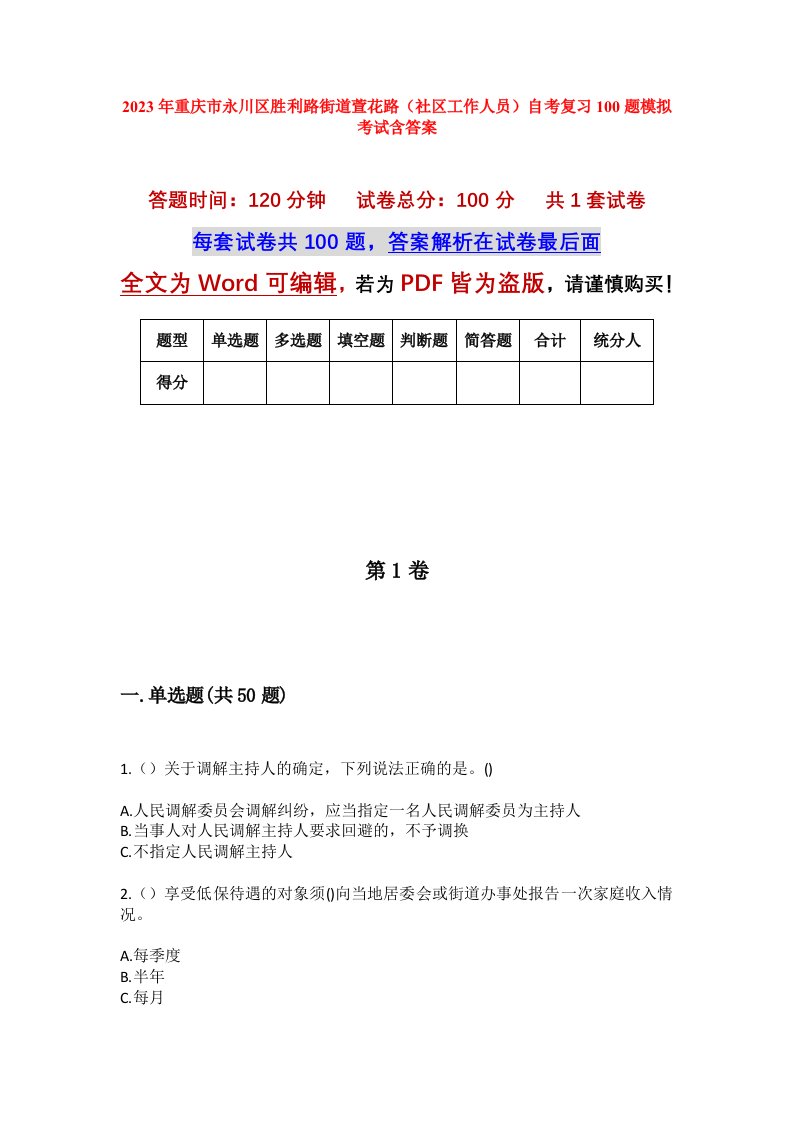 2023年重庆市永川区胜利路街道萱花路（社区工作人员）自考复习100题模拟考试含答案

答题时间：120分钟　试卷总分：100分　共1套试卷

每套试卷共100题，答案解析在试卷最后面

全文为Word可编辑，若为PDF皆为盗版，请谨慎购买！

| 题型 | 单选题 | 多选题 | 填空题 | 判断题 | 简答题 | 合计 | 统分人 |
|---|---|---|---|---|---|---|---|
| 得分 | | | | | | | |

第1卷

一.单选题(共50题)

1.（）关于调解主持人的确定，下列说法正确的是。()

A.人民调解委员会调解纠纷，应当指定一名人民调解委员为主持人
B.当事人对人民调解主持人要求回避的，不予调换
C.不指定人民调解主持人

2.（）享受低保待遇的对象须()向当地居委会或街道办事处报告一次家庭收入情况。

A.每季度
B.半年
C.每月